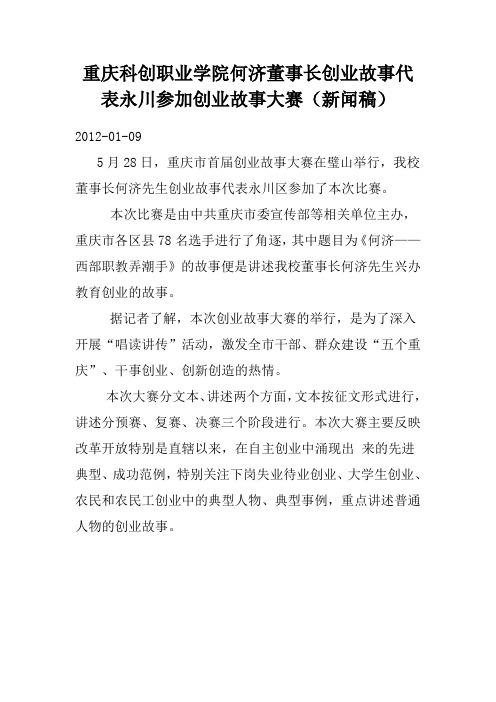 重庆科创职业学院何济董事长创业故事代表永川参加创业故事大赛（新闻稿）

2012-01-09

5月28日，重庆市首届创业故事大赛在璧山举行，我校董事长何济先生创业故事代表永川区参加了本次比赛。

本次比赛是由中共重庆市委宣传部等相关单位主办，重庆市各区县78名选手进行了角逐，其中题目为《何济——西部职教弄潮手》的故事便是讲述我校董事长何济先生兴办教育创业的故事。

据记者了解，本次创业故事大赛的举行，是为了深入开展“唱读讲传”活动，激发全市干部、群众建设“五个重庆”、干事创业、创新创造的热情。

本次大赛分文本、讲述两个方面，文本按征文形式进行，讲述分预赛、复赛、决赛三个阶段进行。本次大赛主要反映改革开放特别是直辖以来，在自主创业中涌现出 来的先进典型、成功范例，特别关注下岗失业待业创业、大学生创业、农民和农民工创业中的典型人物、典型事例，重点讲述普通人物的创业故事。